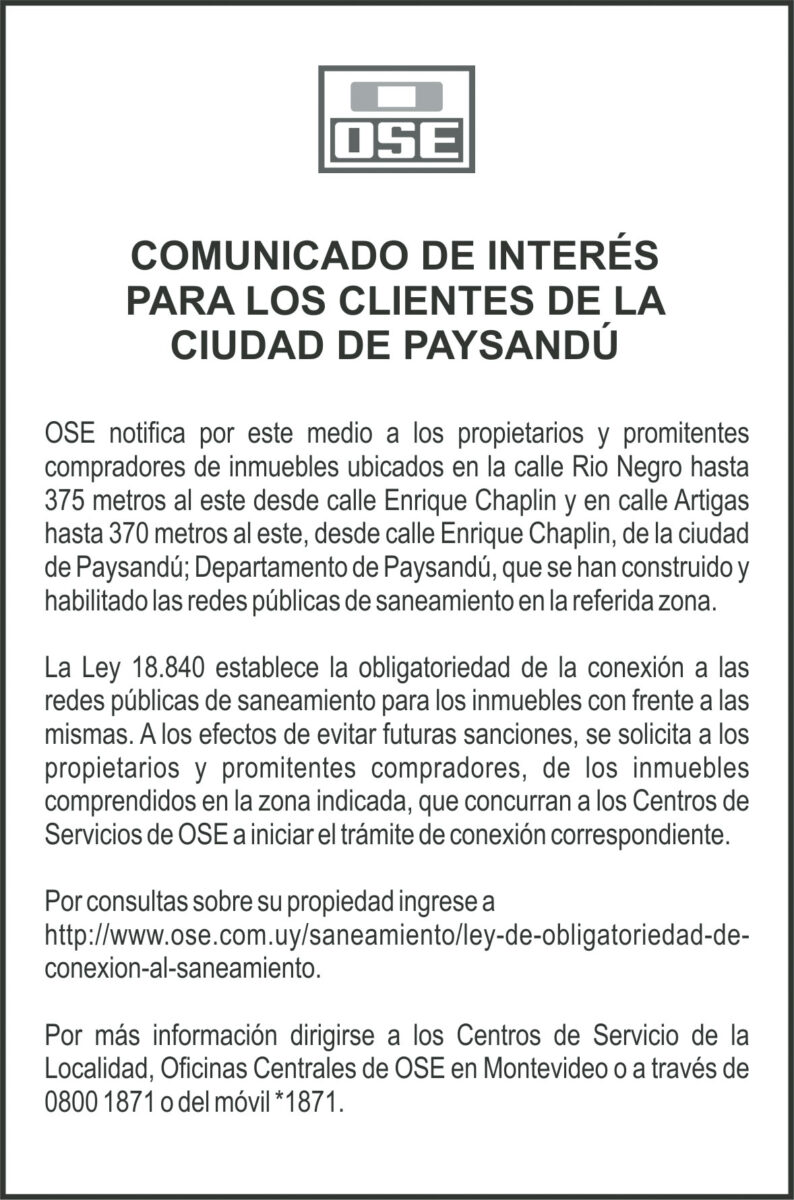 OSE

COMUNICADO DE INTERÉS
PARA LOS CLIENTES DE LA
CIUDAD DE PAYSANDÚ

OSE notifica por este medio a los propietarios y promitentes compradores de inmuebles ubicados en la calle Rio Negro hasta 375 metros al este desde calle Enrique Chaplin y en calle Artigas hasta 370 metros al este, desde calle Enrique Chaplin, de la ciudad de Paysandú; Departamento de Paysandú, que se han construido y habilitado las redes públicas de saneamiento en la referida zona.

La Ley 18.840 establece la obligatoriedad de la conexión a las redes públicas de saneamiento para los inmuebles con frente a las mismas. A los efectos de evitar futuras sanciones, se solicita a los propietarios y promitentes compradores, de los inmuebles comprendidos en la zona indicada, que concurran a los Centros de Servicios de OSE a iniciar el trámite de conexión correspondiente.

Por consultas sobre su propiedad ingrese a
http://www.ose.com.uy/saneamiento/ley-de-obligatoriedad-de-conexion-al-saneamiento.

Por más información dirigirse a los Centros de Servicio de la Localidad, Oficinas Centrales de OSE en Montevideo o a través de 0800 1871 o del móvil *1871.